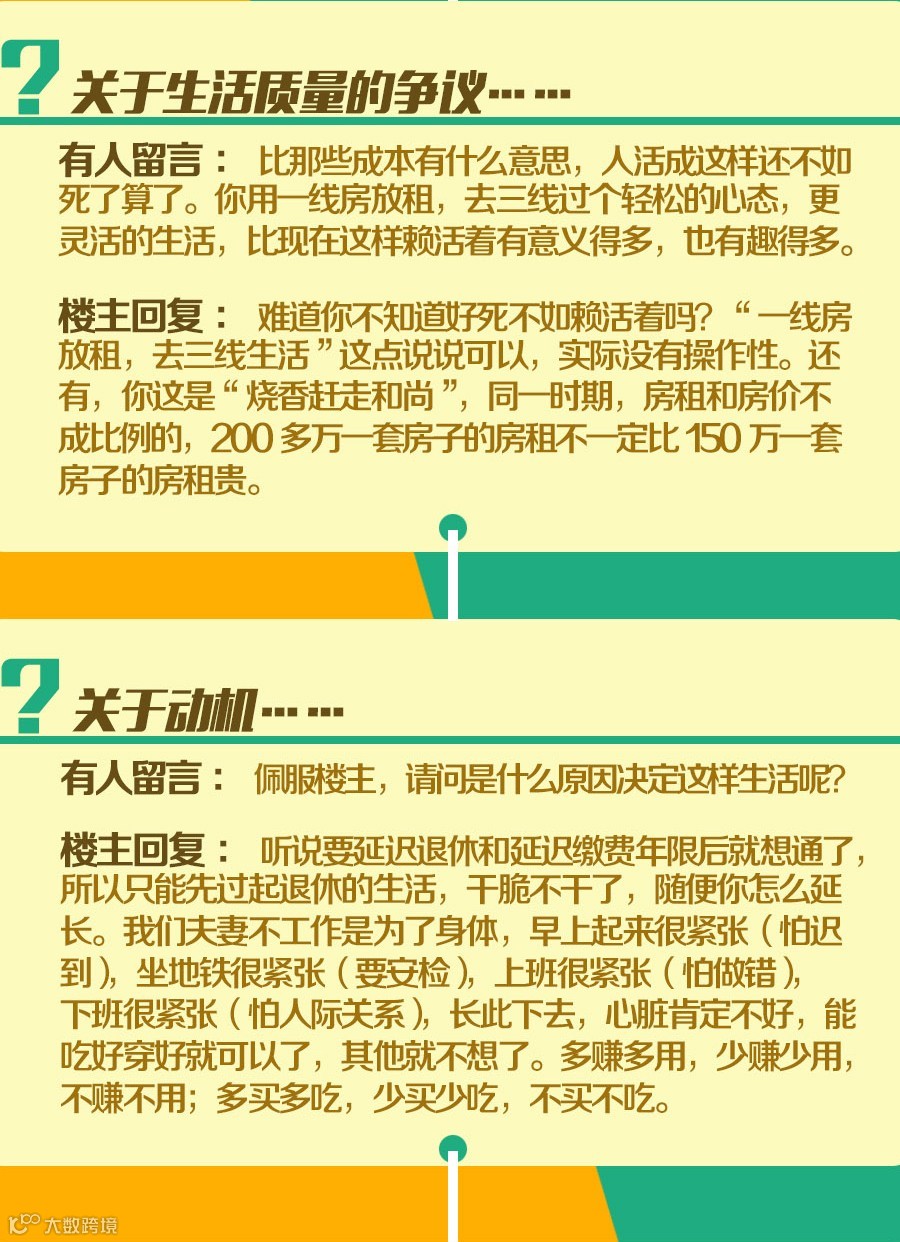 ?关于生活质量的争议……

有人留言： 比那些成本有什么意思，人活成这样还不如死了算了。你用一线房放租，去三线过个轻松的心态，更灵活的生活，比现在这样赖活着有意义得多，也有趣得多。

楼主回复： 难道你不知道好死不如赖活着吗？“一线房放租，去三线生活”这点说说可以，实际没有操作性。还有，你这是“烧香赶走和尚”，同一时期，房租和房价不成比例的，200多万一套房子的房租不一定比150万一套房子的房租贵。

?关于动机……

有人留言： 佩服楼主，请问是什么原因决定这样生活呢？

楼主回复： 听说要延迟退休和延迟缴费年限后就想通了，所以只能先过起退休的生活，干脆不干了，随便你怎么延长。我们夫妻不工作是为了身体，早上起来很紧张（怕迟到），坐地铁很紧张（要安检），上班很紧张（怕做错），下班很紧张（怕人际关系），长此下去，心脏肯定不好，能吃好穿好就可以了，其他就不想了。多赚多用，少赚少用，不赚不用；多买多吃，少买少吃，不买不吃。

大数跨境